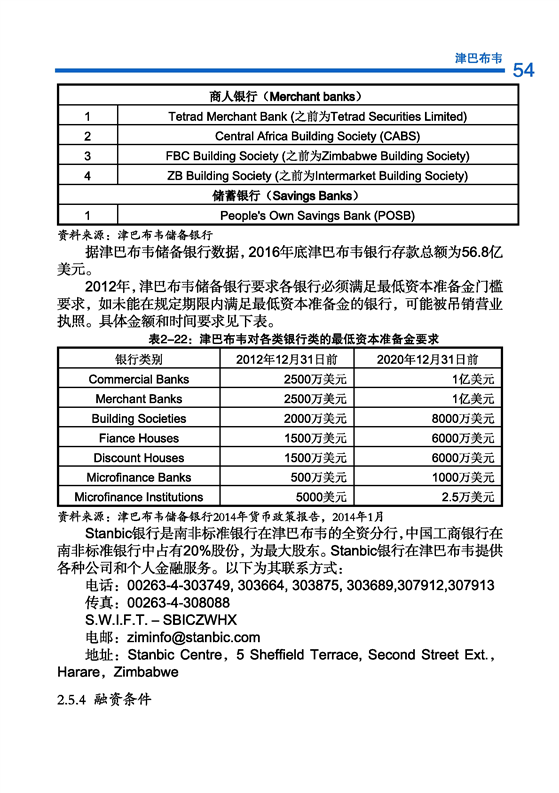 津巴布韦 54

| 商人银行（Merchant banks） | |
|---|---|
| 1 | Tetrad Merchant Bank (之前为Tetrad Securities Limited) |
| 2 | Central Africa Building Society (CABS) |
| 3 | FBC Building Society (之前为Zimbabwe Building Society) |
| 4 | ZB Building Society (之前为Intermarket Building Society) |
| 储蓄银行（Savings Banks） | |
| 1 | People's Own Savings Bank (POSB) |

资料来源：津巴布韦储备银行

据津巴布韦储备银行数据，2016年底津巴布韦银行存款总额为56.8亿美元。

2012年，津巴布韦储备银行要求各银行必须满足最低资本准备金门槛要求，如未能在规定期限内满足最低资本准备金的银行，可能被吊销营业执照。具体金额和时间要求见下表。

表2-22：津巴布韦对各类银行类的最低资本准备金要求

| 银行类别 | 2012年12月31日前 | 2020年12月31日前 |
|---|---|---|
| Commercial Banks | 2500万美元 | 1亿美元 |
| Merchant Banks | 2500万美元 | 1亿美元 |
| Building Societies | 2000万美元 | 8000万美元 |
| Fiance Houses | 1500万美元 | 6000万美元 |
| Discount Houses | 1500万美元 | 6000万美元 |
| Microfinance Banks | 500万美元 | 1000万美元 |
| Microfinance Institutions | 5000美元 | 2.5万美元 |

资料来源：津巴布韦储备银行2014年货币政策报告，2014年1月

Stanbic银行是南非标准银行在津巴布韦的全资分行，中国工商银行在南非标准银行中占有20%股份，为最大股东。Stanbic银行在津巴布韦提供各种公司和个人金融服务。以下为其联系方式：

电话：00263-4-303749, 303664, 303875, 303689,307912,307913
传真：00263-4-308088
S.W.I.F.T. – SBICZWHX
电邮：ziminfo@stanbic.com
地址：Stanbic Centre，5 Sheffield Terrace, Second Street Ext.，Harare，Zimbabwe

2.5.4 融资条件